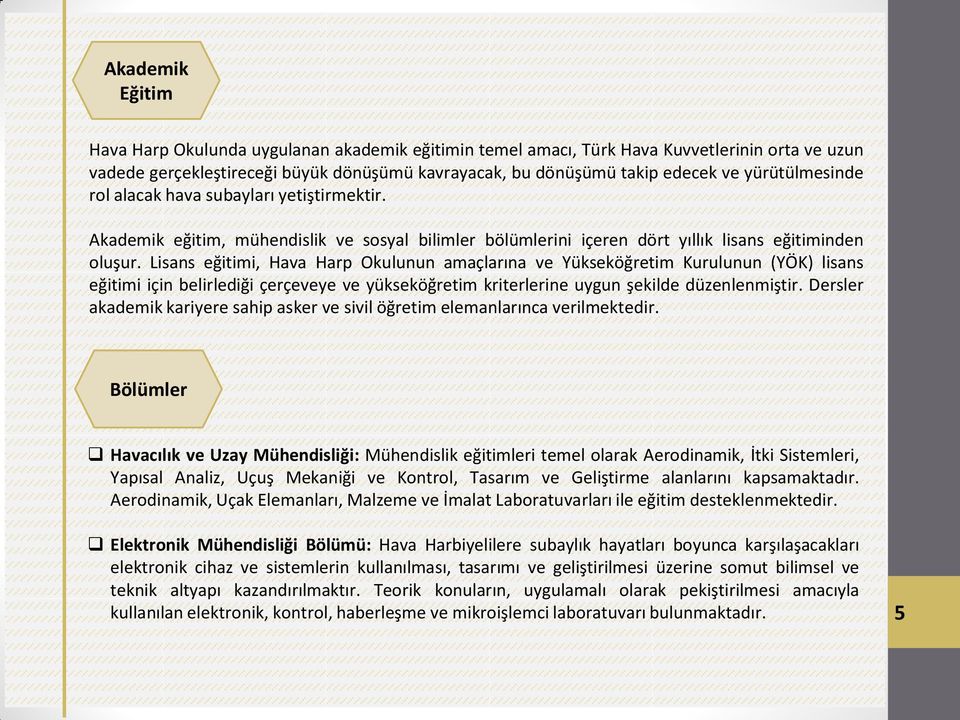 Akademik Eğitim

Hava Harp Okulunda uygulanan akademik eğitimin temel amacı, Türk Hava Kuvvetlerinin orta ve uzun vadede gerçekleştireceği büyük dönüşümü kavrayacak, bu dönüşümü takip edecek ve yürütülmesinde rol alacak hava subayları yetiştirmektir.

Akademik eğitim, mühendislik ve sosyal bilimler bölümlerini içeren dört yıllık lisans eğitiminden oluşur. Lisans eğitimi, Hava Harp Okulunun amaçlarına ve Yükseköğretim Kurulunun (YÖK) lisans eğitimi için belirlediği çerçeveye ve yükseköğretim kriterlerine uygun şekilde düzenlenmiştir. Dersler akademik kariyere sahip asker ve sivil öğretim elemanlarınca verilmektedir.

Bölümler

❑ Havacılık ve Uzay Mühendisliği: Mühendislik eğitimleri temel olarak Aerodinamik, İtki Sistemleri, Yapısal Analiz, Uçuş Mekaniği ve Kontrol, Tasarım ve Geliştirme alanlarını kapsamaktadır. Aerodinamik, Uçak Elemanları, Malzeme ve İmalat Laboratuvarları ile eğitim desteklenmektedir.

❑ Elektronik Mühendisliği Bölümü: Hava Harbiyelilere subaylık hayatları boyunca karşılaşacakları elektronik cihaz ve sistemlerin kullanılması, tasarımı ve geliştirilmesi üzerine somut bilimsel ve teknik altyapı kazandırılmaktır. Teorik konuların, uygulamalı olarak pekiştirilmesi amacıyla kullanılan elektronik, kontrol, haberleşme ve mikroişlemci laboratuvarı bulunmaktadır.

5